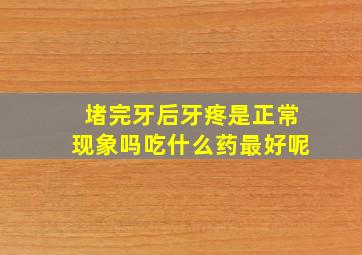 堵完牙后牙疼是正常现象吗吃什么药最好呢